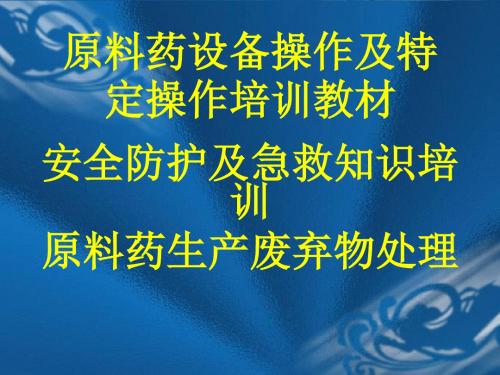 原料药设备操作及特定操作培训教材

安全防护及急救知识培训

原料药生产废弃物处理